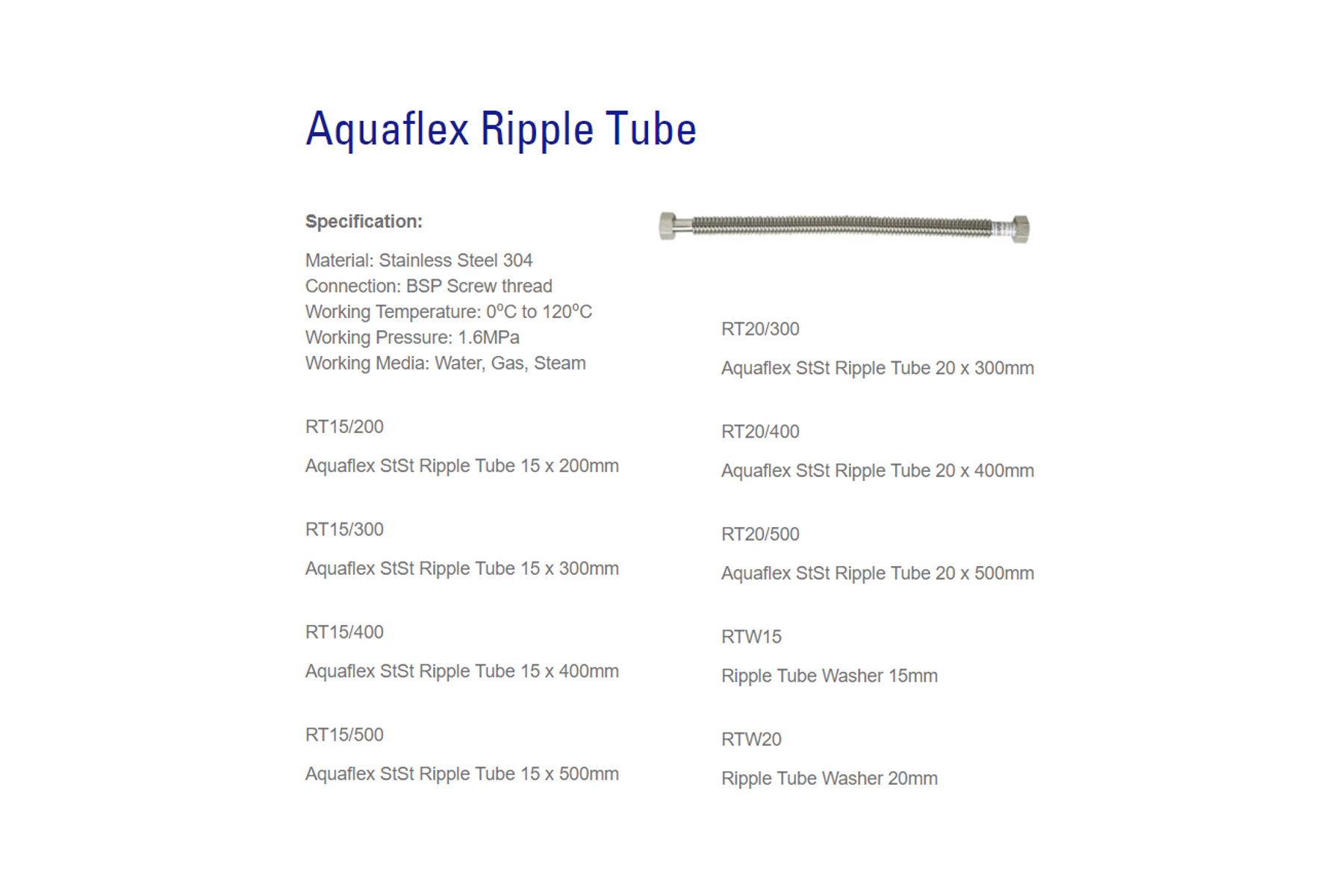 Aquaflex Ripple Tube

Specification:

Material: Stainless Steel 304
Connection: BSP Screw thread
Working Temperature: 0ºC to 120ºC
Working Pressure: 1.6MPa
Working Media: Water, Gas, Steam

RT15/200

Aquaflex StSt Ripple Tube 15 x 200mm

RT15/300

Aquaflex StSt Ripple Tube 15 x 300mm

RT15/400

Aquaflex StSt Ripple Tube 15 x 400mm

RT15/500

Aquaflex StSt Ripple Tube 15 x 500mm

RT20/300

Aquaflex StSt Ripple Tube 20 x 300mm

RT20/400

Aquaflex StSt Ripple Tube 20 x 400mm

RT20/500

Aquaflex StSt Ripple Tube 20 x 500mm

RTW15

Ripple Tube Washer 15mm

RTW20

Ripple Tube Washer 20mm